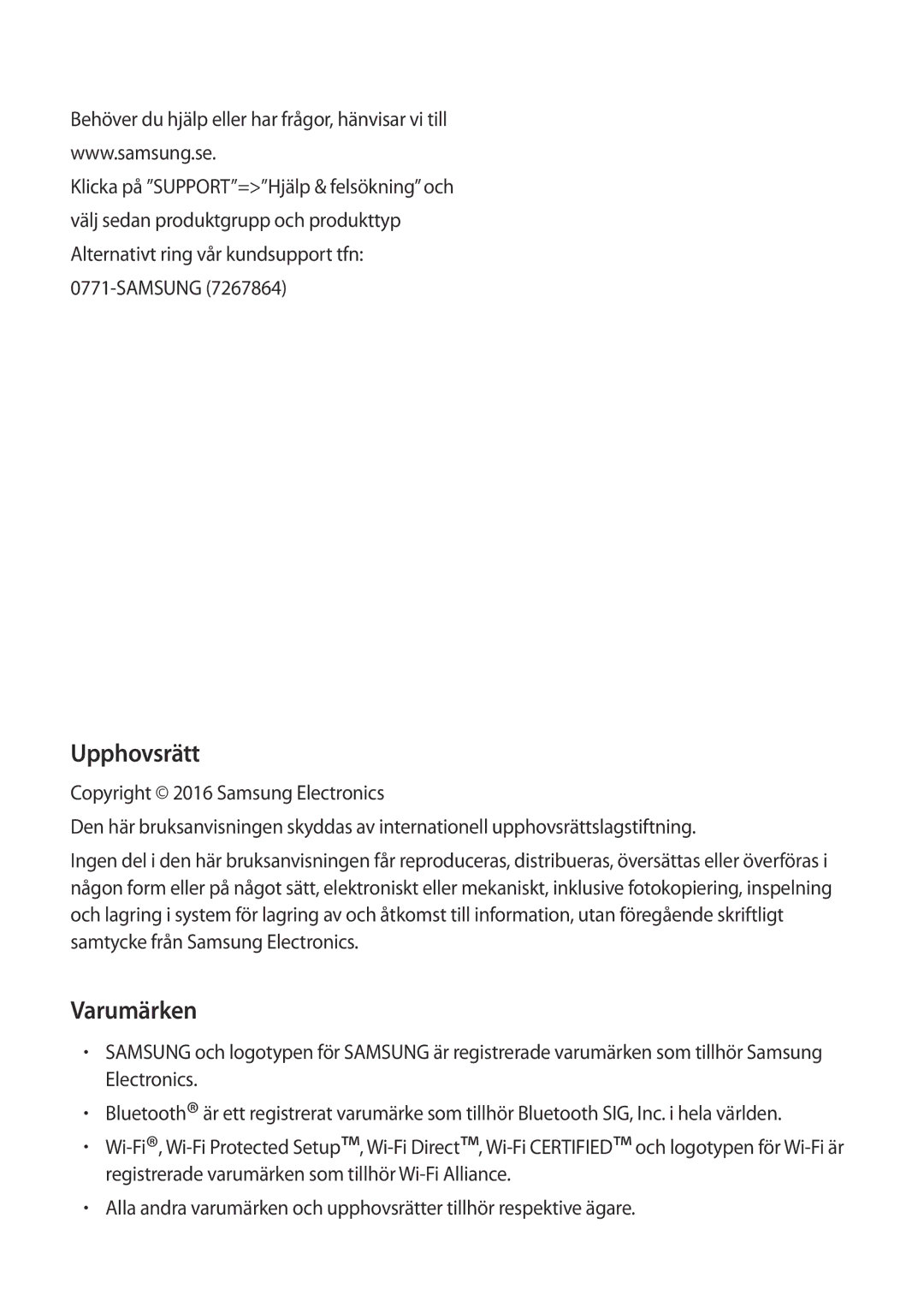 Behöver du hjälp eller har frågor, hänvisar vi till www.samsung.se.
Klicka på ”SUPPORT”=>”Hjälp & felsökning” och välj sedan produktgrupp och produkttyp
Alternativt ring vår kundsupport tfn:
0771-SAMSUNG (7267864)

Upphovsrätt

Copyright © 2016 Samsung Electronics

Den här bruksanvisningen skyddas av internationell upphovsrättslagstiftning.

Ingen del i den här bruksanvisningen får reproduceras, distribueras, översättas eller överföras i någon form eller på något sätt, elektroniskt eller mekaniskt, inklusive fotokopiering, inspelning och lagring i system för lagring av och åtkomst till information, utan föregående skriftligt samtycke från Samsung Electronics.

Varumärken

• SAMSUNG och logotypen för SAMSUNG är registrerade varumärken som tillhör Samsung Electronics.
• Bluetooth® är ett registrerat varumärke som tillhör Bluetooth SIG, Inc. i hela världen.
• Wi-Fi®, Wi-Fi Protected Setup™, Wi-Fi Direct™, Wi-Fi CERTIFIED™ och logotypen för Wi-Fi är registrerade varumärken som tillhör Wi-Fi Alliance.
• Alla andra varumärken och upphovsrätter tillhör respektive ägare.